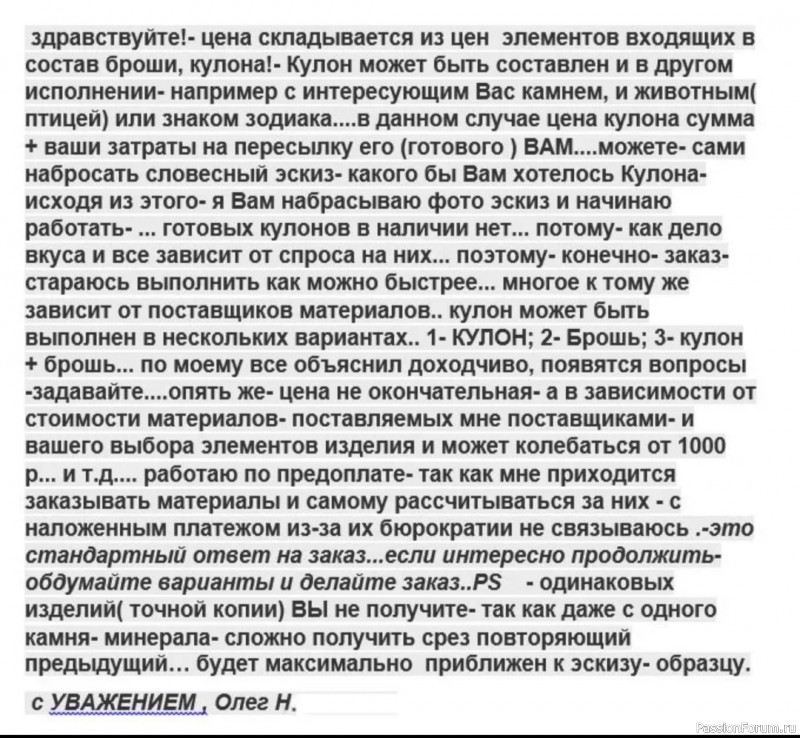 здравствуйте!- цена складывается из цен элементов входящих в состав броши, кулона!- Кулон может быть составлен и в другом исполнении- например с интересующим Вас камнем, и животным( птицей) или знаком зодиака....в данном случае цена кулона сумма + ваши затраты на пересылку его (готового ) ВАМ....можете- сами набросать словесный эскиз- какого бы Вам хотелось Кулона- исходя из этого- я Вам набрасываю фото эскиз и начинаю работать- ... готовых кулонов в наличии нет... потому- как дело вкуса и все зависит от спроса на них... поэтому- конечно- заказ- стараюсь выполнить как можно быстрее... многое к тому же зависит от поставщиков материалов.. кулон может быть выполнен в нескольких вариантах.. 1- КУЛОН; 2- Брошь; 3- кулон + брошь... по моему все объяснил доходчиво, появятся вопросы -задавайте....опять же- цена не окончательная- а в зависимости от стоимости материалов- поставляемых мне поставщиками- и вашего выбора элементов изделия и может колебаться от 1000 р... и т.д.... работаю по предоплате- так как мне приходится заказывать материалы и самому рассчитываться за них - с наложенным платежом из-за их бюрократии не связываюсь .-это стандартный ответ на заказ...если интересно продолжить- обдумайте варианты и делайте заказ..PS - одинаковых изделий( точной копии) ВЫ не получите- так как даже с одного камня- минерала- сложно получить срез повторяющий предыдущий... будет максимально приближен к эскизу- образцу.

с УВАЖЕНИЕМ , Олег Н.

PassionForum.ru